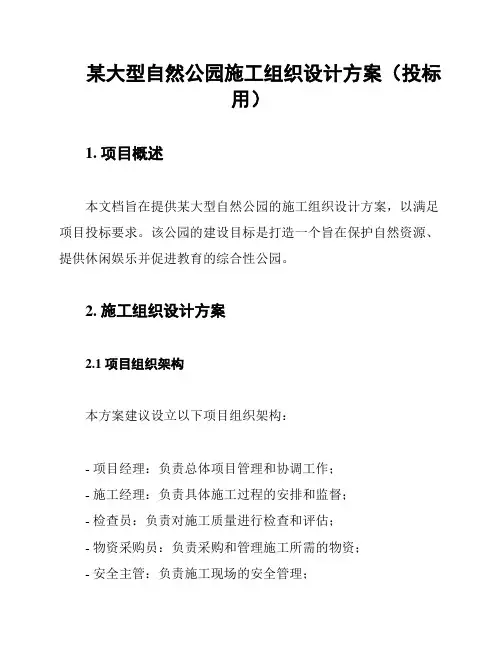 某大型自然公园施工组织设计方案（投标用）

1. 项目概述

本文档旨在提供某大型自然公园的施工组织设计方案，以满足项目投标要求。该公园的建设目标是打造一个旨在保护自然资源、提供休闲娱乐并促进教育的综合性公园。

2. 施工组织设计方案

2.1 项目组织架构

本方案建议设立以下项目组织架构：

- 项目经理：负责总体项目管理和协调工作；
- 施工经理：负责具体施工过程的安排和监督；
- 检查员：负责对施工质量进行检查和评估；
- 物资采购员：负责采购和管理施工所需的物资；
- 安全主管：负责施工现场的安全管理；